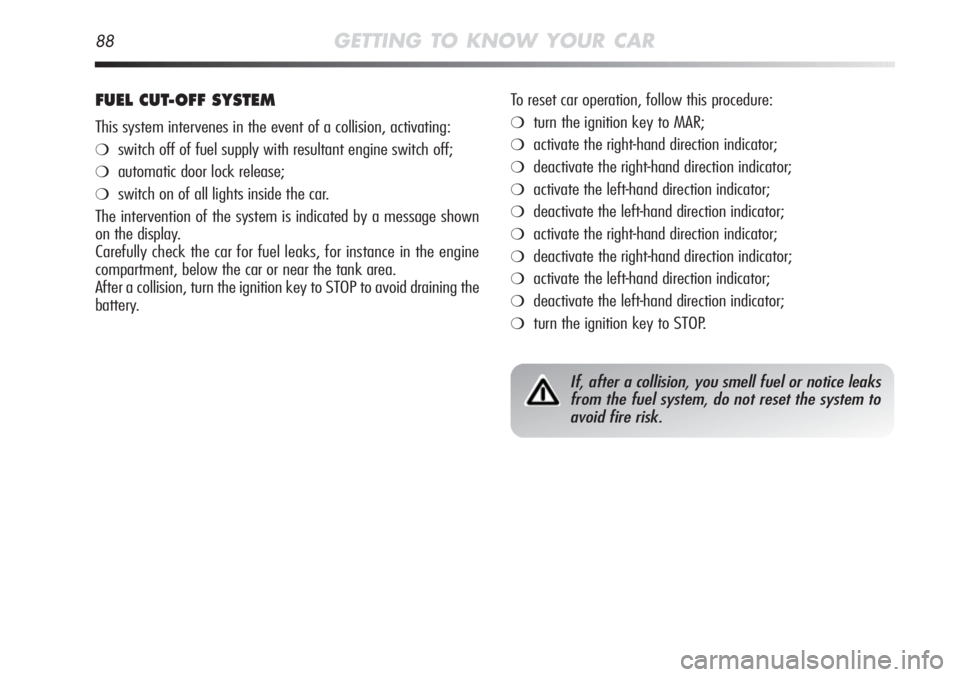 88 GETTING TO KNOW YOUR CAR

FUEL CUT-OFF SYSTEM

This system intervenes in the event of a collision, activating:

❍ switch off of fuel supply with resultant engine switch off;

❍ automatic door lock release;

❍ switch on of all lights inside the car.

The intervention of the system is indicated by a message shown on the display.
Carefully check the car for fuel leaks, for instance in the engine compartment, below the car or near the tank area.
After a collision, turn the ignition key to STOP to avoid draining the battery.

To reset car operation, follow this procedure:

❍ turn the ignition key to MAR;

❍ activate the right-hand direction indicator;

❍ deactivate the right-hand direction indicator;

❍ activate the left-hand direction indicator;

❍ deactivate the left-hand direction indicator;

❍ activate the right-hand direction indicator;

❍ deactivate the right-hand direction indicator;

❍ activate the left-hand direction indicator;

❍ deactivate the left-hand direction indicator;

❍ turn the ignition key to STOP.

If, after a collision, you smell fuel or notice leaks from the fuel system, do not reset the system to avoid fire risk.

carmanualsonline.info